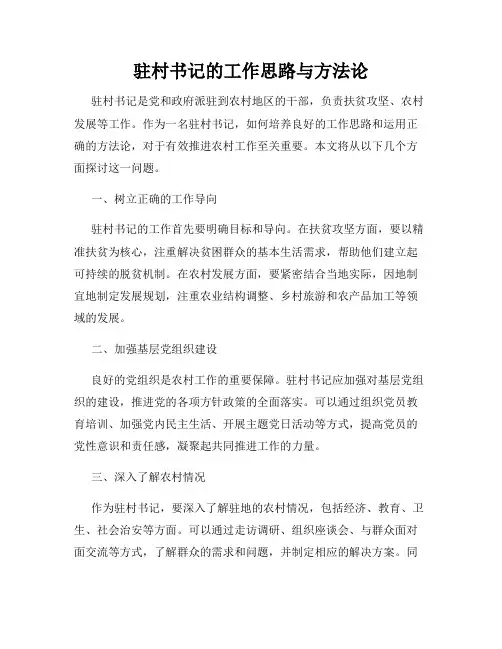 驻村书记的工作思路与方法论

驻村书记是党和政府派驻到农村地区的干部，负责扶贫攻坚、农村发展等工作。作为一名驻村书记，如何培养良好的工作思路和运用正确的方法论，对于有效推进农村工作至关重要。本文将从以下几个方面探讨这一问题。

一、树立正确的工作导向

驻村书记的工作首先要明确目标和导向。在扶贫攻坚方面，要以精准扶贫为核心，注重解决贫困群众的基本生活需求，帮助他们建立起可持续的脱贫机制。在农村发展方面，要紧密结合当地实际，因地制宜地制定发展规划，注重农业结构调整、乡村旅游和农产品加工等领域的发展。

二、加强基层党组织建设

良好的党组织是农村工作的重要保障。驻村书记应加强对基层党组织的建设，推进党的各项方针政策的全面落实。可以通过组织党员教育培训、加强党内民主生活、开展主题党日活动等方式，提高党员的党性意识和责任感，凝聚起共同推进工作的力量。

三、深入了解农村情况

作为驻村书记，要深入了解驻地的农村情况，包括经济、教育、卫生、社会治安等方面。可以通过走访调研、组织座谈会、与群众面对面交流等方式，了解群众的需求和问题，并制定相应的解决方案。同